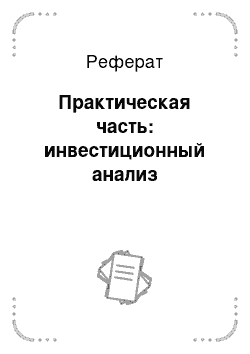 Реферат

Практическая часть: инвестиционный анализ